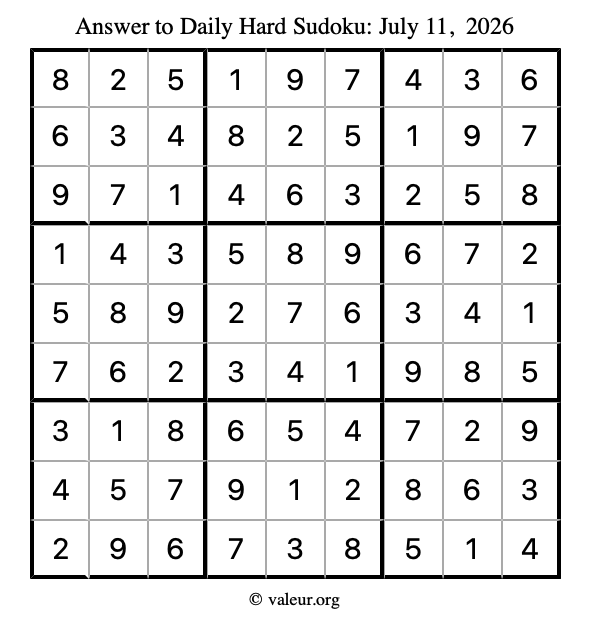 Answer to Daily Hard Sudoku: July 11, 2026

| | | | | | | | | |
|---|---|---|---|---|---|---|---|---|
| 8 | 2 | 5 | 1 | 9 | 7 | 4 | 3 | 6 |
| 6 | 3 | 4 | 8 | 2 | 5 | 1 | 9 | 7 |
| 9 | 7 | 1 | 4 | 6 | 3 | 2 | 5 | 8 |
| 1 | 4 | 3 | 5 | 8 | 9 | 6 | 7 | 2 |
| 5 | 8 | 9 | 2 | 7 | 6 | 3 | 4 | 1 |
| 7 | 6 | 2 | 3 | 4 | 1 | 9 | 8 | 5 |
| 3 | 1 | 8 | 6 | 5 | 4 | 7 | 2 | 9 |
| 4 | 5 | 7 | 9 | 1 | 2 | 8 | 6 | 3 |
| 2 | 9 | 6 | 7 | 3 | 8 | 5 | 1 | 4 |

© valeur.org